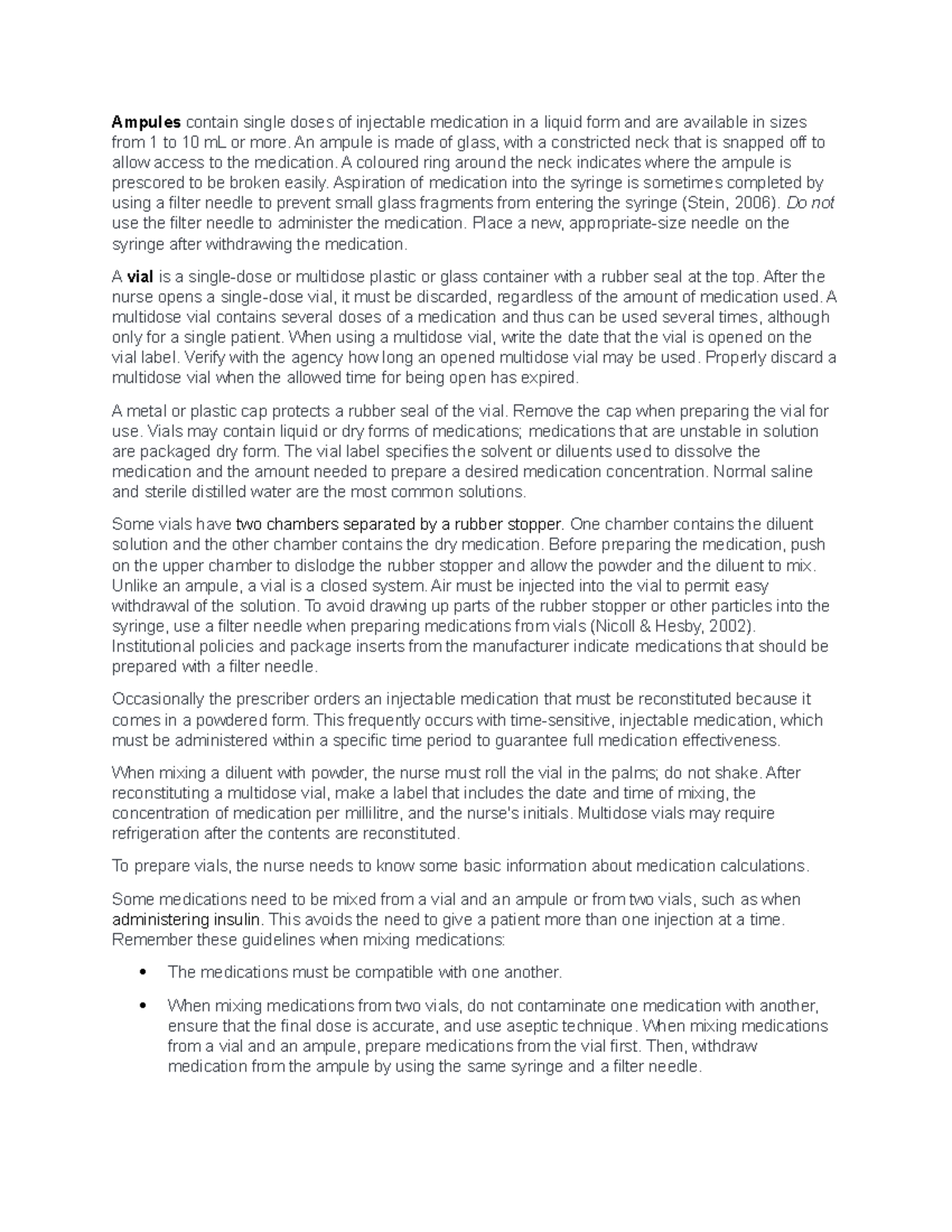 Ampules contain single doses of injectable medication in a liquid form and are available in sizes from 1 to 10 mL or more. An ampule is made of glass, with a constricted neck that is snapped off to allow access to the medication. A coloured ring around the neck indicates where the ampule is prescored to be broken easily. Aspiration of medication into the syringe is sometimes completed by using a filter needle to prevent small glass fragments from entering the syringe (Stein, 2006). Do not use the filter needle to administer the medication. Place a new, appropriate-size needle on the syringe after withdrawing the medication.

A vial is a single-dose or multidose plastic or glass container with a rubber seal at the top. After the nurse opens a single-dose vial, it must be discarded, regardless of the amount of medication used. A multidose vial contains several doses of a medication and thus can be used several times, although only for a single patient. When using a multidose vial, write the date that the vial is opened on the vial label. Verify with the agency how long an opened multidose vial may be used. Properly discard a multidose vial when the allowed time for being open has expired.

A metal or plastic cap protects a rubber seal of the vial. Remove the cap when preparing the vial for use. Vials may contain liquid or dry forms of medications; medications that are unstable in solution are packaged dry form. The vial label specifies the solvent or diluents used to dissolve the medication and the amount needed to prepare a desired medication concentration. Normal saline and sterile distilled water are the most common solutions.

Some vials have two chambers separated by a rubber stopper. One chamber contains the diluent solution and the other chamber contains the dry medication. Before preparing the medication, push on the upper chamber to dislodge the rubber stopper and allow the powder and the diluent to mix. Unlike an ampule, a vial is a closed system. Air must be injected into the vial to permit easy withdrawal of the solution. To avoid drawing up parts of the rubber stopper or other particles into the syringe, use a filter needle when preparing medications from vials (Nicoll & Hesby, 2002). Institutional policies and package inserts from the manufacturer indicate medications that should be prepared with a filter needle.

Occasionally the prescriber orders an injectable medication that must be reconstituted because it comes in a powdered form. This frequently occurs with time-sensitive, injectable medication, which must be administered within a specific time period to guarantee full medication effectiveness.

When mixing a diluent with powder, the nurse must roll the vial in the palms; do not shake. After reconstituting a multidose vial, make a label that includes the date and time of mixing, the concentration of medication per millilitre, and the nurse's initials. Multidose vials may require refrigeration after the contents are reconstituted.

To prepare vials, the nurse needs to know some basic information about medication calculations.

Some medications need to be mixed from a vial and an ampule or from two vials, such as when administering insulin. This avoids the need to give a patient more than one injection at a time. Remember these guidelines when mixing medications:

• The medications must be compatible with one another.

• When mixing medications from two vials, do not contaminate one medication with another, ensure that the final dose is accurate, and use aseptic technique. When mixing medications from a vial and an ampule, prepare medications from the vial first. Then, withdraw medication from the ampule by using the same syringe and a filter needle.